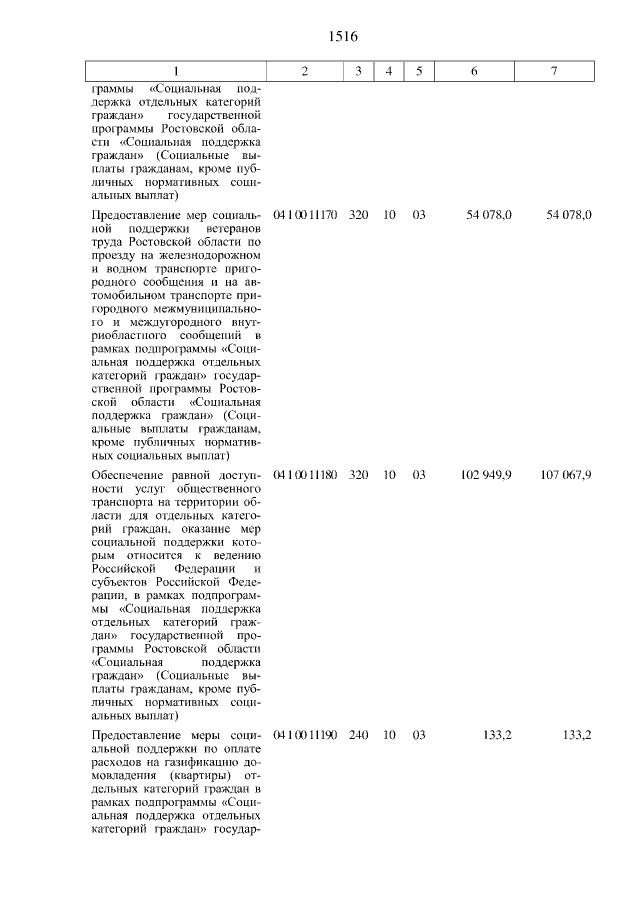 1516

| 1 | 2 | 3 | 4 | 5 | 6 | 7 |
|---|---|---|---|---|---|---|
| граммы «Социальная поддержка отдельных категорий граждан» государственной программы Ростовской области «Социальная поддержка граждан» (Социальные выплаты гражданам, кроме публичных нормативных социальных выплат) | | | | | | |
| Предоставление мер социальной поддержки ветеранов труда Ростовской области по проезду на железнодорожном и водном транспорте пригородного сообщения и на автомобильном транспорте пригородного межмуниципального и междугородного внутриобластного сообщений в рамках подпрограммы «Социальная поддержка отдельных категорий граждан» государственной программы Ростовской области «Социальная поддержка граждан» (Социальные выплаты гражданам, кроме публичных нормативных социальных выплат) | 04 1 00 11170 | 320 | 10 | 03 | 54 078,0 | 54 078,0 |
| Обеспечение равной доступности услуг общественного транспорта на территории области для отдельных категорий граждан, оказание мер социальной поддержки которым относится к ведению Российской Федерации и субъектов Российской Федерации, в рамках подпрограммы «Социальная поддержка отдельных категорий граждан» государственной программы Ростовской области «Социальная поддержка граждан» (Социальные выплаты гражданам, кроме публичных нормативных социальных выплат) | 04 1 00 11180 | 320 | 10 | 03 | 102 949,9 | 107 067,9 |
| Предоставление меры социальной поддержки по оплате расходов на газификацию домовладения (квартиры) отдельных категорий граждан в рамках подпрограммы «Социальная поддержка отдельных категорий граждан» государ- | 04 1 00 11190 | 240 | 10 | 03 | 133,2 | 133,2 |